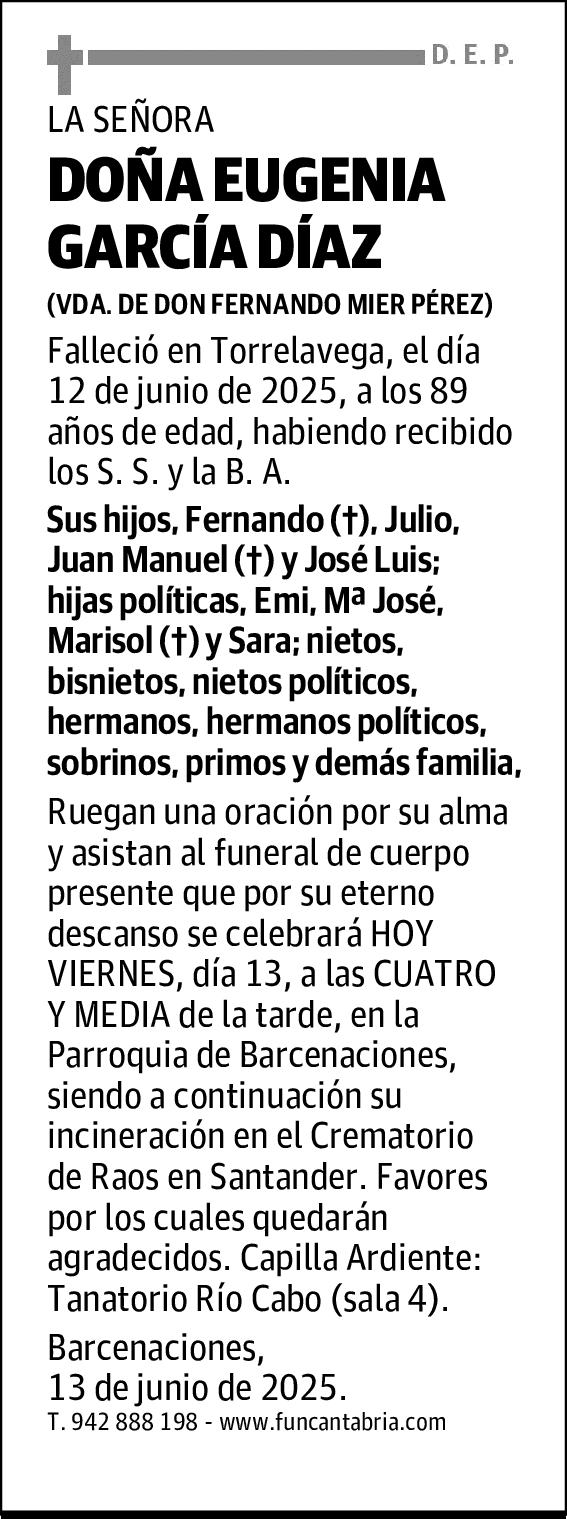 D. E. P.

LA SEÑORA

DOÑA EUGENIA GARCÍA DÍAZ

(VDA. DE DON FERNANDO MIER PÉREZ)

Falleció en Torrelavega, el día 12 de junio de 2025, a los 89 años de edad, habiendo recibido los S. S. y la B. A.

Sus hijos, Fernando (†), Julio, Juan Manuel (†) y José Luis; hijas políticas, Emi, Mª José, Marisol (†) y Sara; nietos, bisnietos, nietos políticos, hermanos, hermanos políticos, sobrinos, primos y demás familia,

Ruegan una oración por su alma y asistan al funeral de cuerpo presente que por su eterno descanso se celebrará HOY VIERNES, día 13, a las CUATRO Y MEDIA de la tarde, en la Parroquia de Barcenaciones, siendo a continuación su incineración en el Crematorio de Raos en Santander. Favores por los cuales quedarán agradecidos. Capilla Ardiente: Tanatorio Río Cabo (sala 4).

Barcenaciones,
13 de junio de 2025.

T. 942 888 198 - www.funcantabria.com